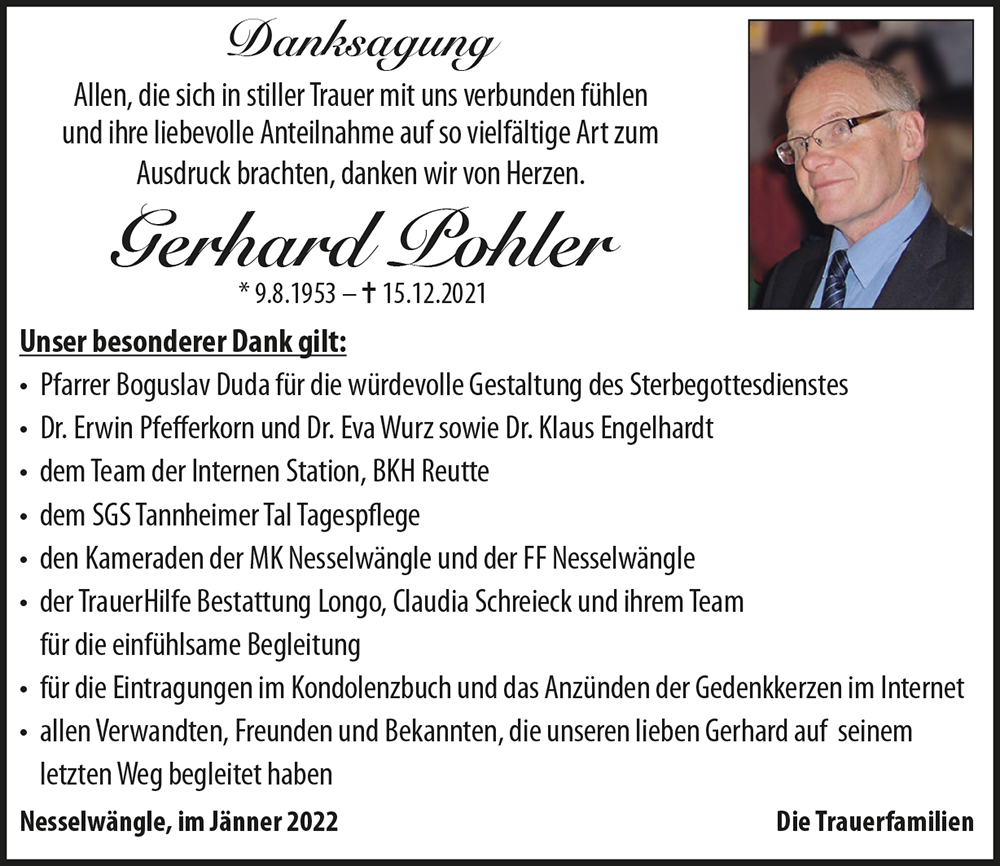 Danksagung

Allen, die sich in stiller Trauer mit uns verbunden fühlen und ihre liebevolle Anteilnahme auf so vielfältige Art zum Ausdruck brachten, danken wir von Herzen.

Gerhard Pohler

* 9.8.1953 – † 15.12.2021

Unser besonderer Dank gilt:

• Pfarrer Boguslav Duda für die würdevolle Gestaltung des Sterbegottesdienstes
• Dr. Erwin Pfefferkorn und Dr. Eva Wurz sowie Dr. Klaus Engelhardt
• dem Team der Internen Station, BKH Reutte
• dem SGS Tannheimer Tal Tagespflege
• den Kameraden der MK Nesselwängle und der FF Nesselwängle
• der TrauerHilfe Bestattung Longo, Claudia Schreieck und ihrem Team für die einfühlsame Begleitung
• für die Eintragungen im Kondolenzbuch und das Anzünden der Gedenkkerzen im Internet
• allen Verwandten, Freunden und Bekannten, die unseren lieben Gerhard auf seinem letzten Weg begleitet haben

Nesselwängle, im Jänner 2022

Die Trauerfamilien